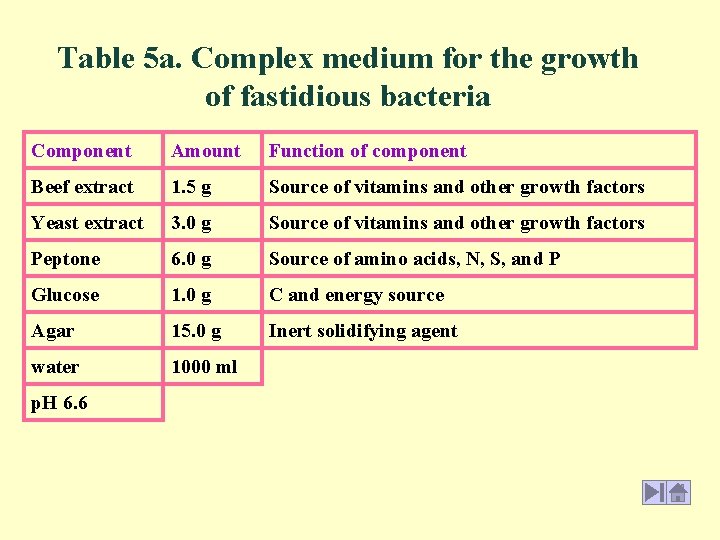 Table 5a. Complex medium for the growth of fastidious bacteria

| Component | Amount | Function of component |
|---|---|---|
| Beef extract | 1.5 g | Source of vitamins and other growth factors |
| Yeast extract | 3.0 g | Source of vitamins and other growth factors |
| Peptone | 6.0 g | Source of amino acids, N, S, and P |
| Glucose | 1.0 g | C and energy source |
| Agar | 15.0 g | Inert solidifying agent |
| water | 1000 ml | |
| pH 6.6 | | |